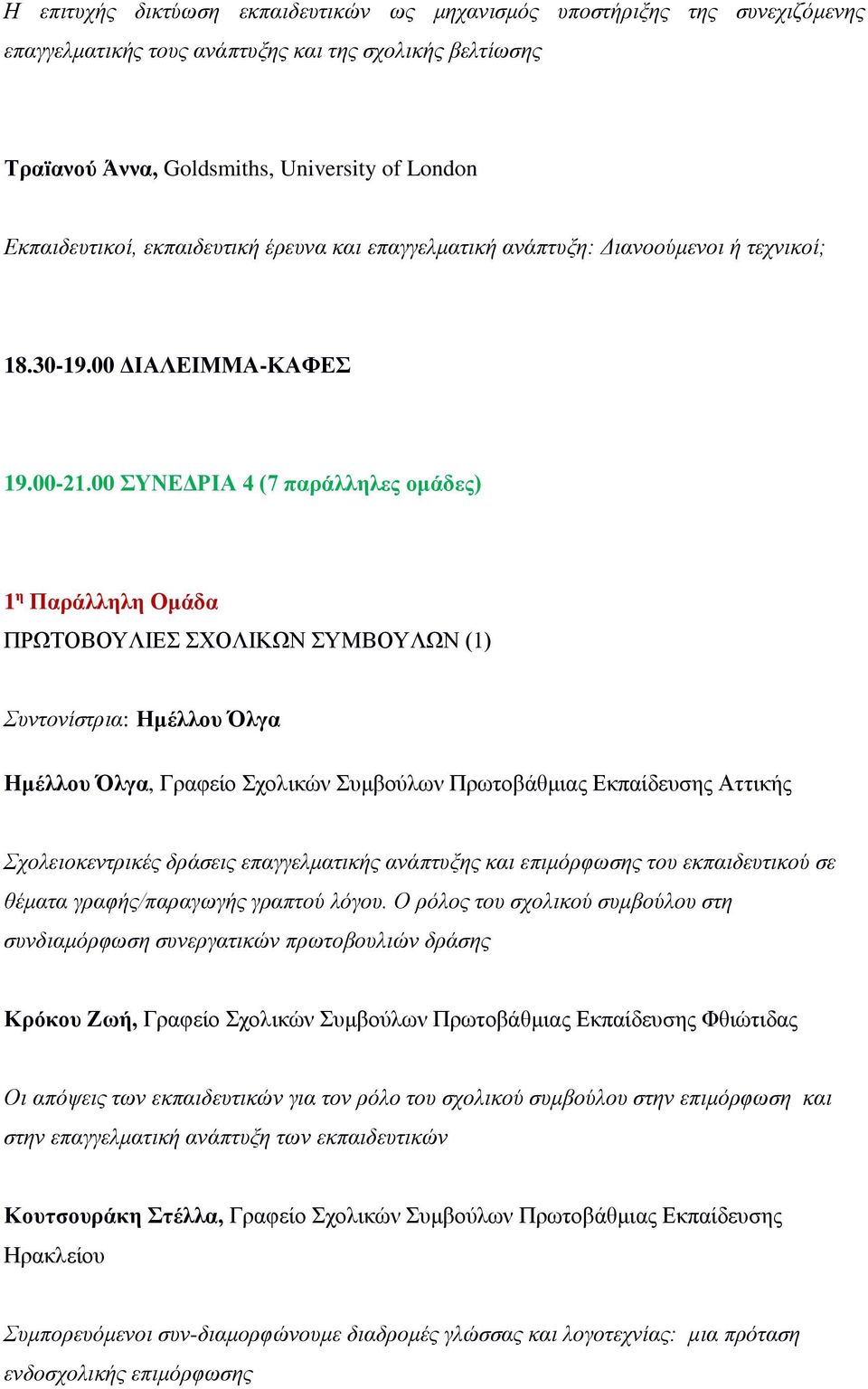 Η επιτυχής δικτύωση εκπαιδευτικών ως μηχανισμός υποστήριξης της συνεχιζόμενης επαγγελματικής τους ανάπτυξης και της σχολικής βελτίωσης

Τραϊανού Άννα, Goldsmiths, University of London

Εκπαιδευτικοί, εκπαιδευτική έρευνα και επαγγελματική ανάπτυξη: Διανοούμενοι ή τεχνικοί;

18.30-19.00 ΔΙΑΛΕΙΜΜΑ-ΚΑΦΕΣ

19.00-21.00 ΣΥΝΕΔΡΙΑ 4 (7 παράλληλες ομάδες)

1η Παράλληλη Ομάδα

ΠΡΩΤΟΒΟΥΛΙΕΣ ΣΧΟΛΙΚΩΝ ΣΥΜΒΟΥΛΩΝ (1)

Συντονίστρια: Ημέλλου Όλγα

Ημέλλου Όλγα, Γραφείο Σχολικών Συμβούλων Πρωτοβάθμιας Εκπαίδευσης Αττικής

Σχολειοκεντρικές δράσεις επαγγελματικής ανάπτυξης και επιμόρφωσης του εκπαιδευτικού σε θέματα γραφής/παραγωγής γραπτού λόγου. Ο ρόλος του σχολικού συμβούλου στη συνδιαμόρφωση συνεργατικών πρωτοβουλιών δράσης

Κρόκου Ζωή, Γραφείο Σχολικών Συμβούλων Πρωτοβάθμιας Εκπαίδευσης Φθιώτιδας

Οι απόψεις των εκπαιδευτικών για τον ρόλο του σχολικού συμβούλου στην επιμόρφωση και στην επαγγελματική ανάπτυξη των εκπαιδευτικών

Κουτσουράκη Στέλλα, Γραφείο Σχολικών Συμβούλων Πρωτοβάθμιας Εκπαίδευσης Ηρακλείου

Συμπορευόμενοι συν-διαμορφώνουμε διαδρομές γλώσσας και λογοτεχνίας: μια πρόταση ενδοσχολικής επιμόρφωσης